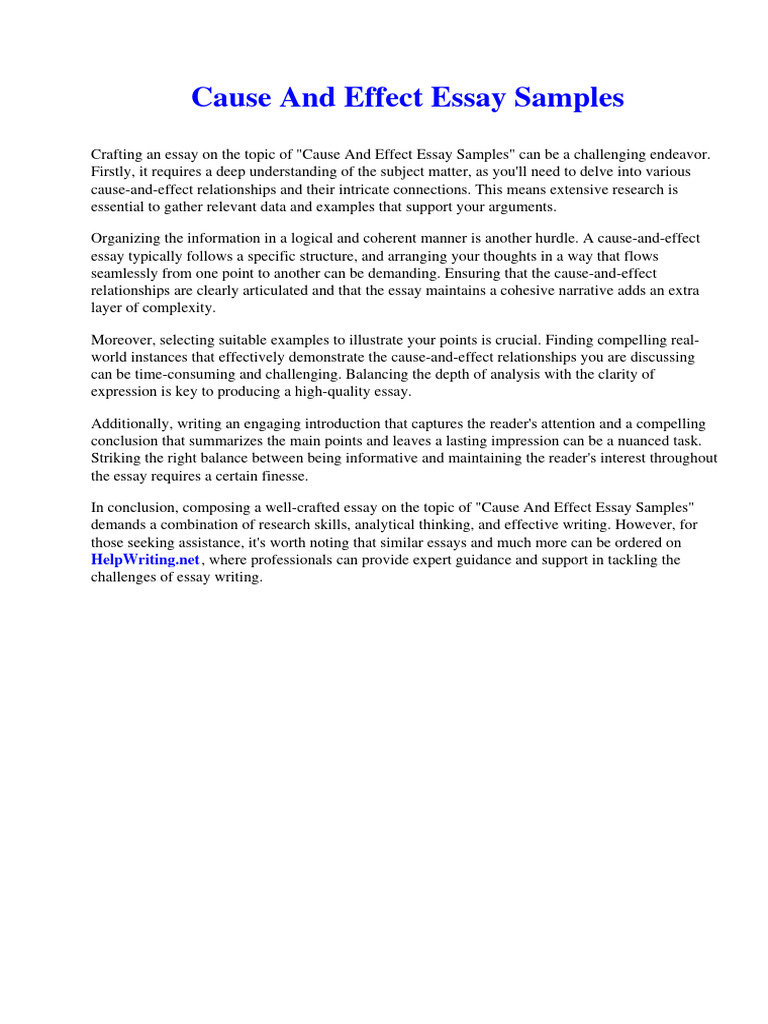 Cause And Effect Essay Samples

Crafting an essay on the topic of "Cause And Effect Essay Samples" can be a challenging endeavor. Firstly, it requires a deep understanding of the subject matter, as you'll need to delve into various cause-and-effect relationships and their intricate connections. This means extensive research is essential to gather relevant data and examples that support your arguments.

Organizing the information in a logical and coherent manner is another hurdle. A cause-and-effect essay typically follows a specific structure, and arranging your thoughts in a way that flows seamlessly from one point to another can be demanding. Ensuring that the cause-and-effect relationships are clearly articulated and that the essay maintains a cohesive narrative adds an extra layer of complexity.

Moreover, selecting suitable examples to illustrate your points is crucial. Finding compelling real-world instances that effectively demonstrate the cause-and-effect relationships you are discussing can be time-consuming and challenging. Balancing the depth of analysis with the clarity of expression is key to producing a high-quality essay.

Additionally, writing an engaging introduction that captures the reader's attention and a compelling conclusion that summarizes the main points and leaves a lasting impression can be a nuanced task. Striking the right balance between being informative and maintaining the reader's interest throughout the essay requires a certain finesse.

In conclusion, composing a well-crafted essay on the topic of "Cause And Effect Essay Samples" demands a combination of research skills, analytical thinking, and effective writing. However, for those seeking assistance, it's worth noting that similar essays and much more can be ordered on HelpWriting.net, where professionals can provide expert guidance and support in tackling the challenges of essay writing.